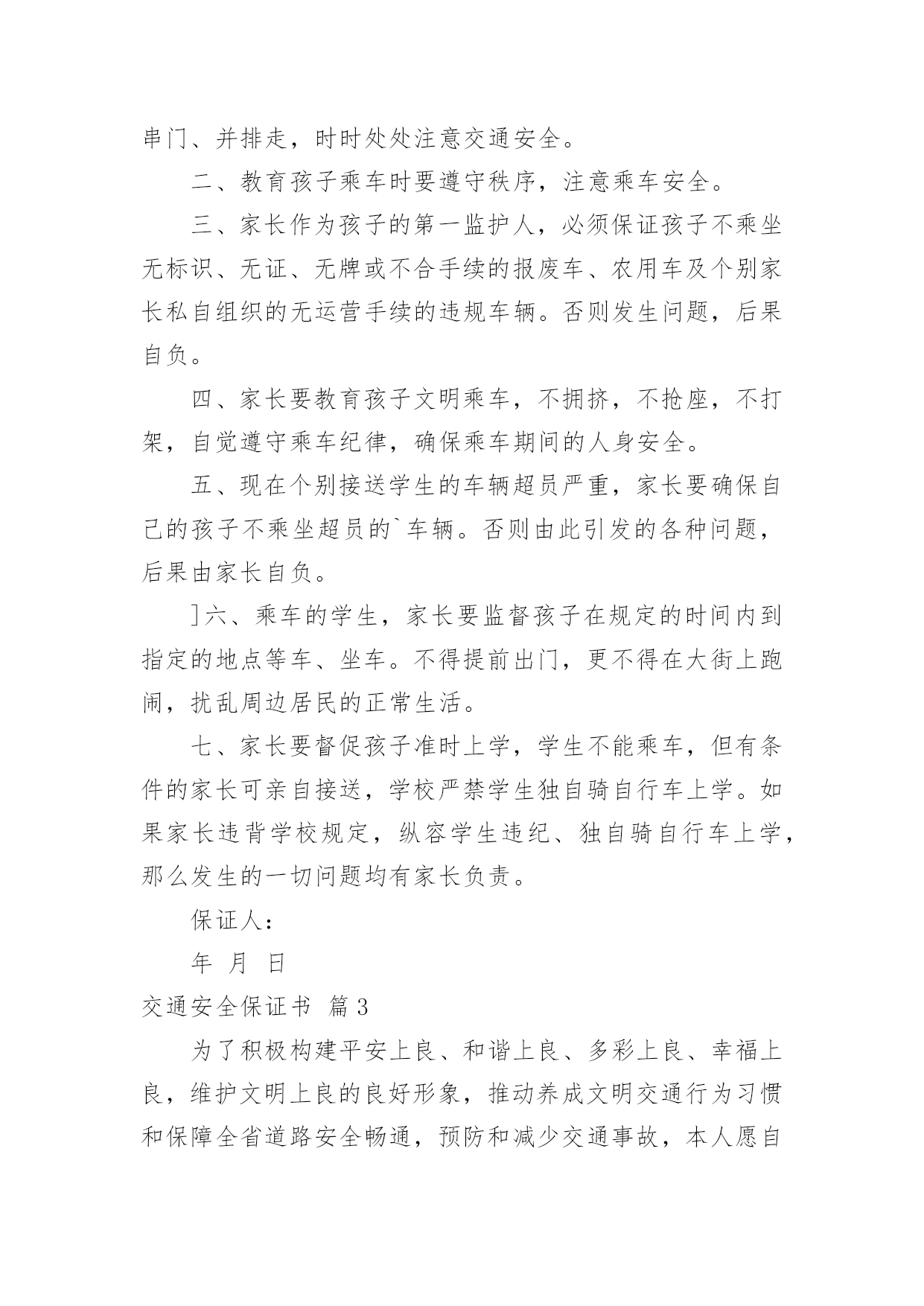 串门、并排走，时时处处注意交通安全。

二、教育孩子乘车时要遵守秩序，注意乘车安全。

三、家长作为孩子的第一监护人，必须保证孩子不乘坐无标识、无证、无牌或不合手续的报废车、农用车及个别家长私自组织的无运营手续的违规车辆。否则发生问题，后果自负。

四、家长要教育孩子文明乘车，不拥挤，不抢座，不打架，自觉遵守乘车纪律，确保乘车期间的人身安全。

五、现在个别接送学生的车辆超员严重，家长要确保自己的孩子不乘坐超员的`车辆。否则由此引发的各种问题，后果由家长自负。

]六、乘车的学生，家长要监督孩子在规定的时间内到指定的地点等车、坐车。不得提前出门，更不得在大街上跑闹，扰乱周边居民的正常生活。

七、家长要督促孩子准时上学，学生不能乘车，但有条件的家长可亲自接送，学校严禁学生独自骑自行车上学。如果家长违背学校规定，纵容学生违纪、独自骑自行车上学，那么发生的一切问题均有家长负责。

保证人：

年 月 日

交通安全保证书 篇3

为了积极构建平安上良、和谐上良、多彩上良、幸福上良，维护文明上良的良好形象，推动养成文明交通行为习惯和保障全省道路安全畅通，预防和减少交通事故，本人愿自